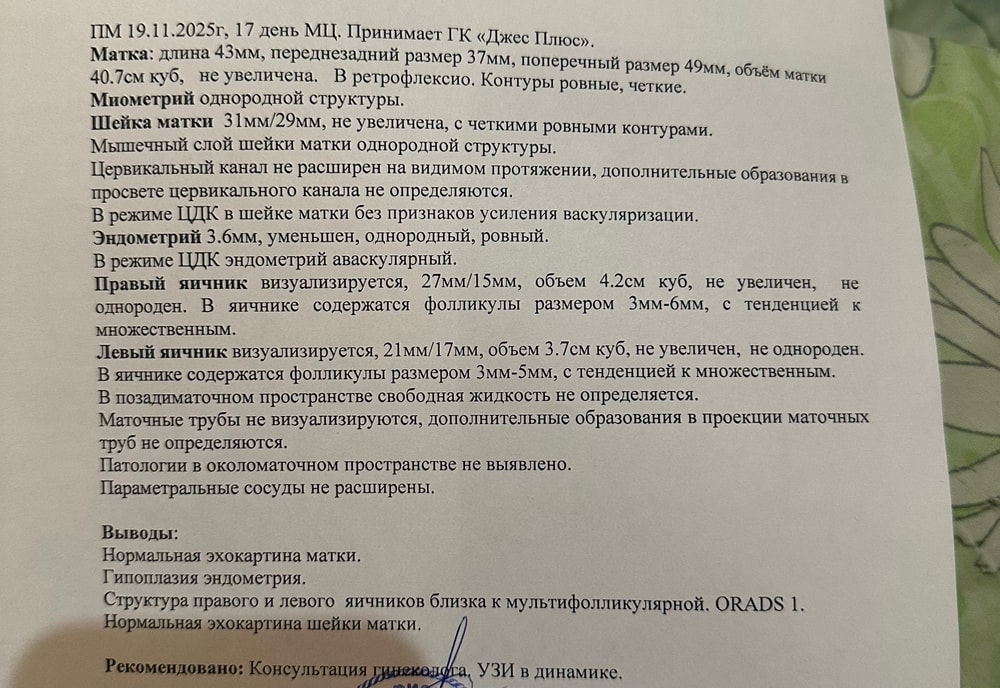 ПМ 19.11.2025г, 17 день МЦ. Принимает ГК «Джес Плюс».
Матка: длина 43мм, переднезадний размер 37мм, поперечный размер 49мм, объём матки 40.7см куб, не увеличена. В ретрофлексио. Контуры ровные, четкие.
Миометрий однородной структуры.
Шейка матки 31мм/29мм, не увеличена, с четкими ровными контурами.
Мышечный слой шейки матки однородной структуры.
Цервикальный канал не расширен на видимом протяжении, дополнительные образования в просвете цервикального канала не определяются.
В режиме ЦДК в шейке матки без признаков усиления васкуляризации.
Эндометрий 3.6мм, уменьшен, однородный, ровный.
В режиме ЦДК эндометрий аваскулярный.
Правый яичник визуализируется, 27мм/15мм, объем 4.2см куб, не увеличен, не однороден. В яичнике содержатся фолликулы размером 3мм-6мм, с тенденцией к множественным.
Левый яичник визуализируется, 21мм/17мм, объем 3.7см куб, не увеличен, не однороден.
В яичнике содержатся фолликулы размером 3мм-5мм, с тенденцией к множественным.
В позадиматочном пространстве свободная жидкость не определяется.
Маточные трубы не визуализируются, дополнительные образования в проекции маточных труб не определяются.
Патологии в околоматочном пространстве не выявлено.
Параметральные сосуды не расширены.

Выводы:
Нормальная эхокартина матки.
Гипоплазия эндометрия.
Структура правого и левого яичников близка к мультифолликулярной. ORADS 1.
Нормальная эхокартина шейки матки.

Рекомендовано: Консультация гинеколога, УЗИ в динамике.